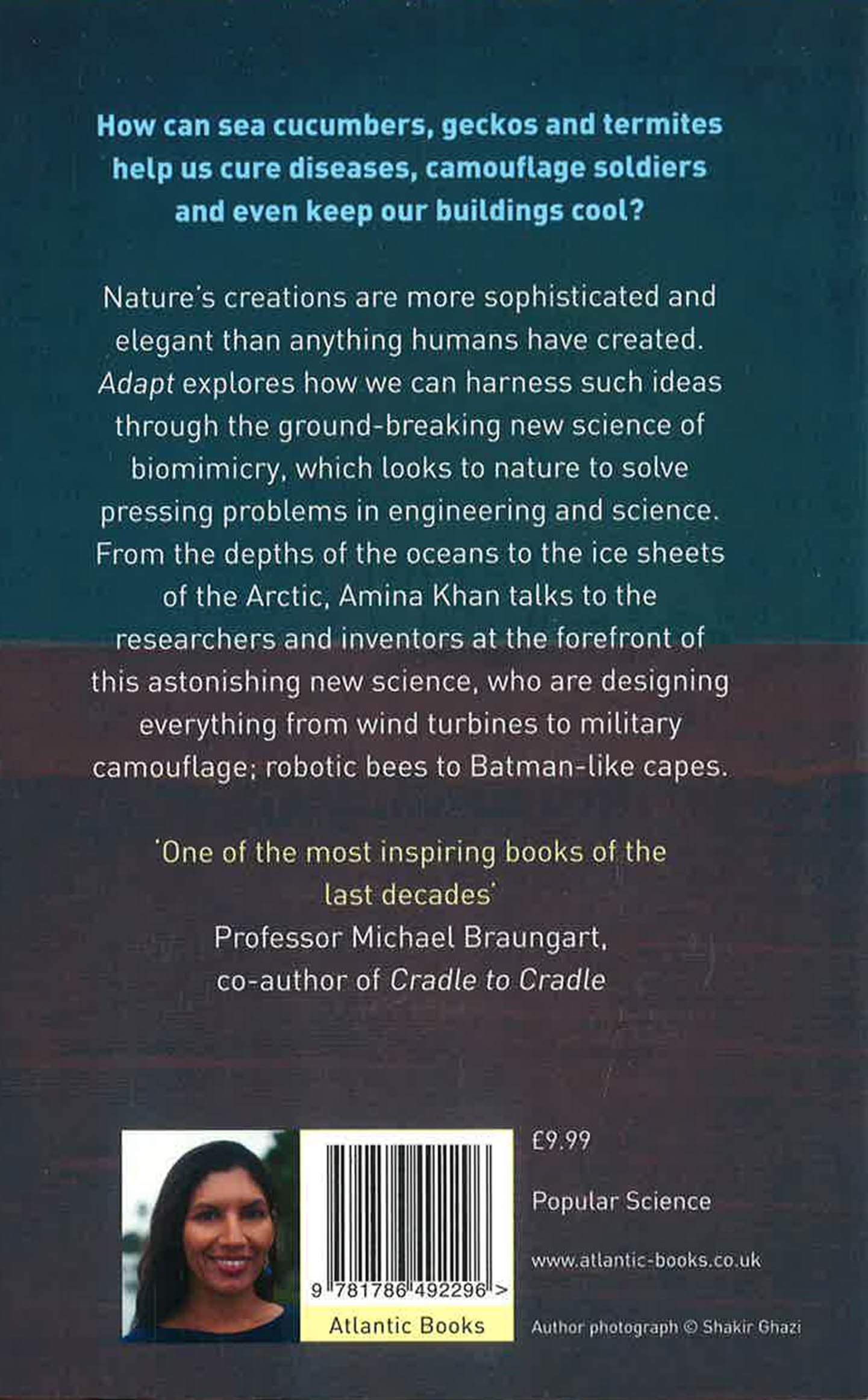 How can sea cucumbers, geckos and termites help us cure diseases, camouflage soldiers and even keep our buildings cool?

Nature's creations are more sophisticated and elegant than anything humans have created. Adapt explores how we can harness such ideas through the ground-breaking new science of biomimicry, which looks to nature to solve pressing problems in engineering and science. From the depths of the oceans to the ice sheets of the Arctic, Amina Khan talks to the researchers and inventors at the forefront of this astonishing new science, who are designing everything from wind turbines to military camouflage; robotic bees to Batman-like capes.

'One of the most inspiring books of the last decades'
Professor Michael Braungart,
co-author of Cradle to Cradle

9 781786 492296 >
Atlantic Books

£9.99

Popular Science

www.atlantic-books.co.uk

Author photograph © Shakir Ghazi